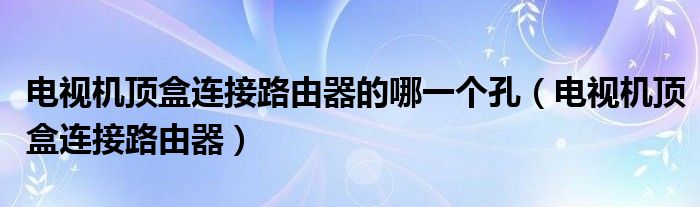 电视机顶盒连接路由器的哪一个孔（电视机顶盒连接路由器）